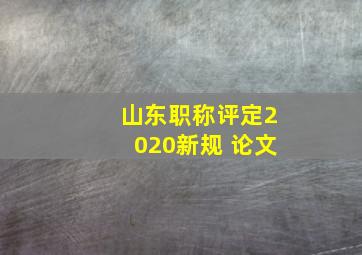 山东职称评定2020新规 论文